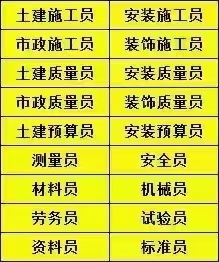 | 土建施工员 | 安装施工员 |
|---|---|
| 市政施工员 | 装饰施工员 |
| 土建质量员 | 安装质量员 |
| 市政质量员 | 装饰质量员 |
| 土建预算员 | 安装预算员 |
| 测量员 | 安全员 |
| 材料员 | 机械员 |
| 劳务员 | 试验员 |
| 资料员 | 标准员 |